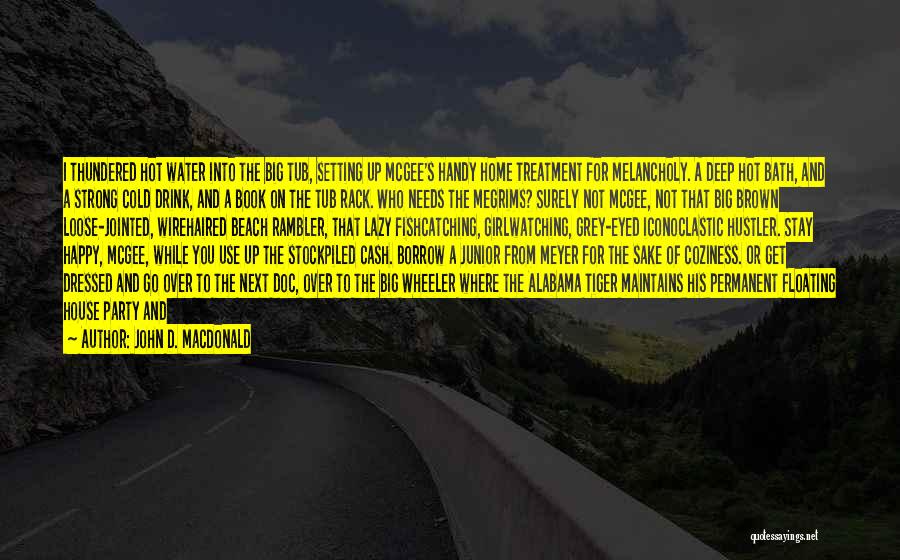 I THUNDERED HOT WATER INTO THE BIG TUB, SETTING UP MCGEE'S HANDY HOME TREATMENT FOR MELANCHOLY. A DEEP HOT BATH, AND A STRONG COLD DRINK, AND A BOOK ON THE TUB RACK. WHO NEEDS THE MEGRIMS? SURELY NOT MCGEE, NOT THAT BIG BROWN LOOSE-JOINTED, WIREHAIRED BEACH RAMBLER, THAT LAZY FISHCATCHING, GIRLWATCHING, GREY-EYED ICONOCLASTIC HUSTLER. STAY HAPPY, MCGEE, WHILE YOU USE UP THE STOCKPILED CASH. BORROW A JUNIOR FROM MEYER FOR THE SAKE OF COZINESS. OR GET DRESSED AND GO OVER TO THE NEXT DOC, OVER TO THE BIG WHEELER WHERE THE ALABAMA TIGER MAINTAINS HIS PERMANENT FLOATING HOUSE PARTY AND

— AUTHOR: JOHN D. MACDONALD

quotessayings.net